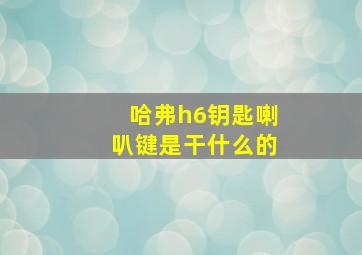 哈弗h6钥匙喇叭键是干什么的